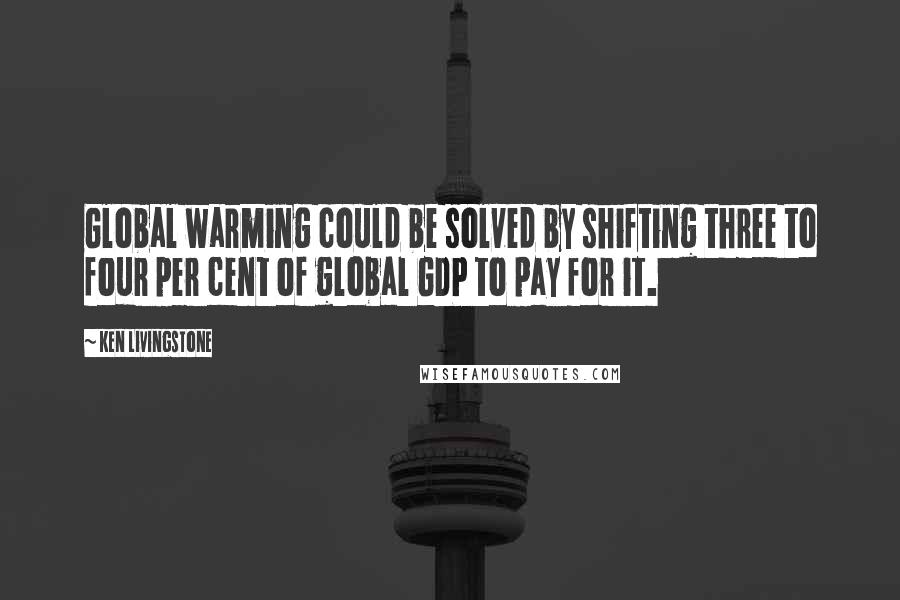 GLOBAL WARMING COULD BE SOLVED BY SHIFTING THREE TO FOUR PER CENT OF GLOBAL GDP TO PAY FOR IT.

~ KEN LIVINGSTONE

WISEFAMOUSQUOTES.COM